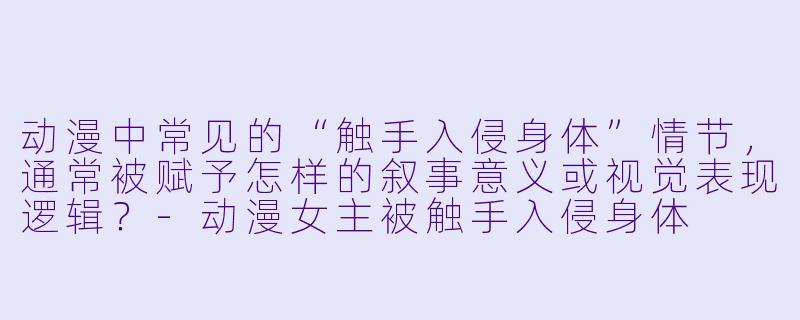 动漫中常见的“触手入侵身体”情节，通常被赋予怎样的叙事意义或视觉表现逻辑？ - 动漫女主被触手入侵身体